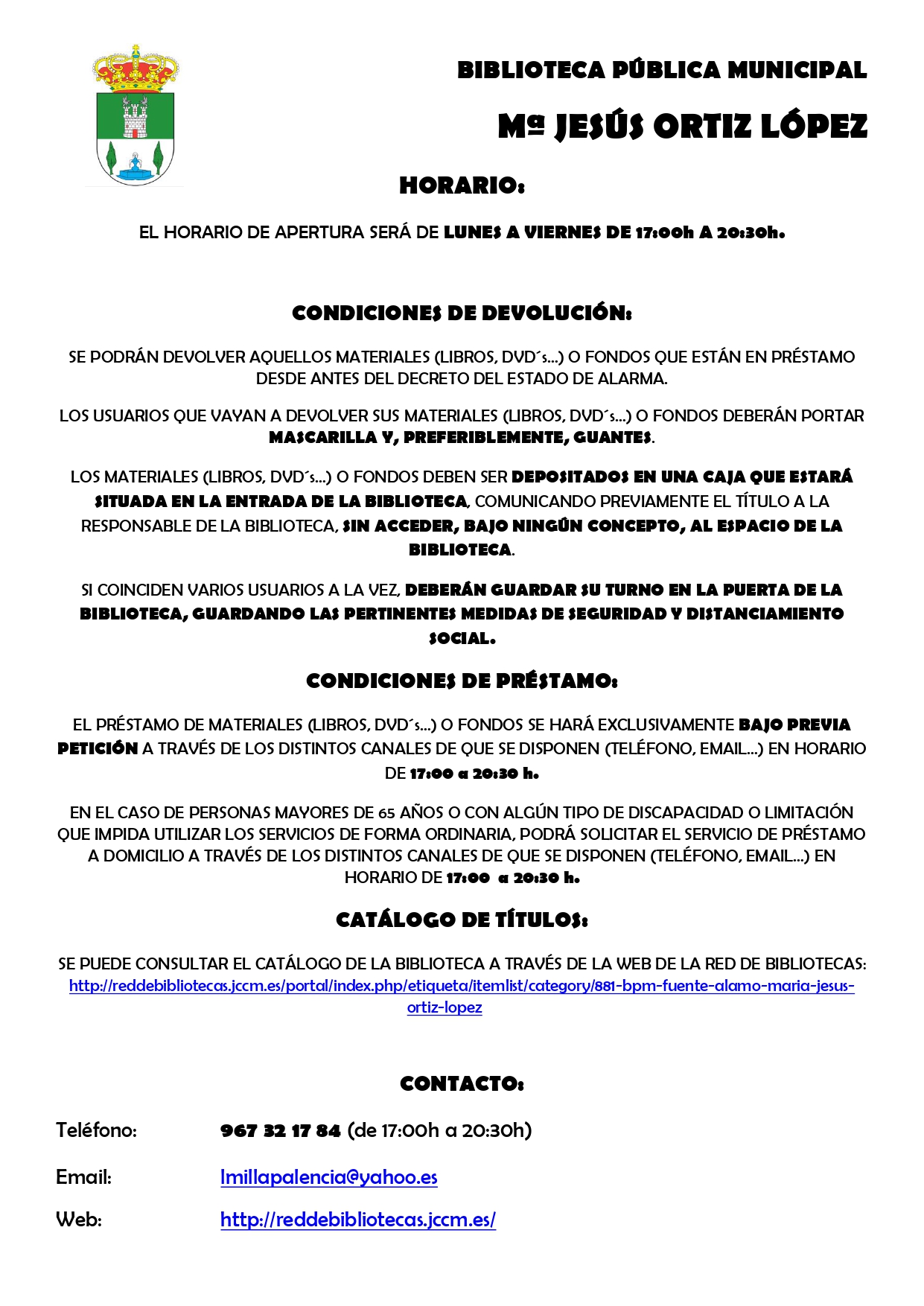 BIBLIOTECA PÚBLICA MUNICIPAL

Mª JESÚS ORTIZ LÓPEZ

HORARIO:

EL HORARIO DE APERTURA SERÁ DE LUNES A VIERNES DE 17:00h A 20:30h.

CONDICIONES DE DEVOLUCIÓN:

SE PODRÁN DEVOLVER AQUELLOS MATERIALES (LIBROS, DVD´s...) O FONDOS QUE ESTÁN EN PRÉSTAMO DESDE ANTES DEL DECRETO DEL ESTADO DE ALARMA.

LOS USUARIOS QUE VAYAN A DEVOLVER SUS MATERIALES (LIBROS, DVD´s...) O FONDOS DEBERÁN PORTAR MASCARILLA Y, PREFERIBLEMENTE, GUANTES.

LOS MATERIALES (LIBROS, DVD´s...) O FONDOS DEBEN SER DEPOSITADOS EN UNA CAJA QUE ESTARÁ SITUADA EN LA ENTRADA DE LA BIBLIOTECA, COMUNICANDO PREVIAMENTE EL TÍTULO A LA RESPONSABLE DE LA BIBLIOTECA, SIN ACCEDER, BAJO NINGÚN CONCEPTO, AL ESPACIO DE LA BIBLIOTECA.

SI COINCIDEN VARIOS USUARIOS A LA VEZ, DEBERÁN GUARDAR SU TURNO EN LA PUERTA DE LA BIBLIOTECA, GUARDANDO LAS PERTINENTES MEDIDAS DE SEGURIDAD Y DISTANCIAMIENTO SOCIAL.

CONDICIONES DE PRÉSTAMO:

EL PRÉSTAMO DE MATERIALES (LIBROS, DVD´s...) O FONDOS SE HARÁ EXCLUSIVAMENTE BAJO PREVIA PETICIÓN A TRAVÉS DE LOS DISTINTOS CANALES DE QUE SE DISPONEN (TELÉFONO, EMAIL...) EN HORARIO DE 17:00 a 20:30 h.

EN EL CASO DE PERSONAS MAYORES DE 65 AÑOS O CON ALGÚN TIPO DE DISCAPACIDAD O LIMITACIÓN QUE IMPIDA UTILIZAR LOS SERVICIOS DE FORMA ORDINARIA, PODRÁ SOLICITAR EL SERVICIO DE PRÉSTAMO A DOMICILIO A TRAVÉS DE LOS DISTINTOS CANALES DE QUE SE DISPONEN (TELÉFONO, EMAIL...) EN HORARIO DE 17:00 a 20:30 h.

CATÁLOGO DE TÍTULOS:

SE PUEDE CONSULTAR EL CATÁLOGO DE LA BIBLIOTECA A TRAVÉS DE LA WEB DE LA RED DE BIBLIOTECAS: http://reddebibliotecas.jccm.es/portal/index.php/etiqueta/itemlist/category/881-bpm-fuente-alamo-maria-jesus-ortiz-lopez

CONTACTO:

Teléfono: 967 32 17 84 (de 17:00h a 20:30h)

Email: lmillapalencia@yahoo.es

Web: http://reddebibliotecas.jccm.es/